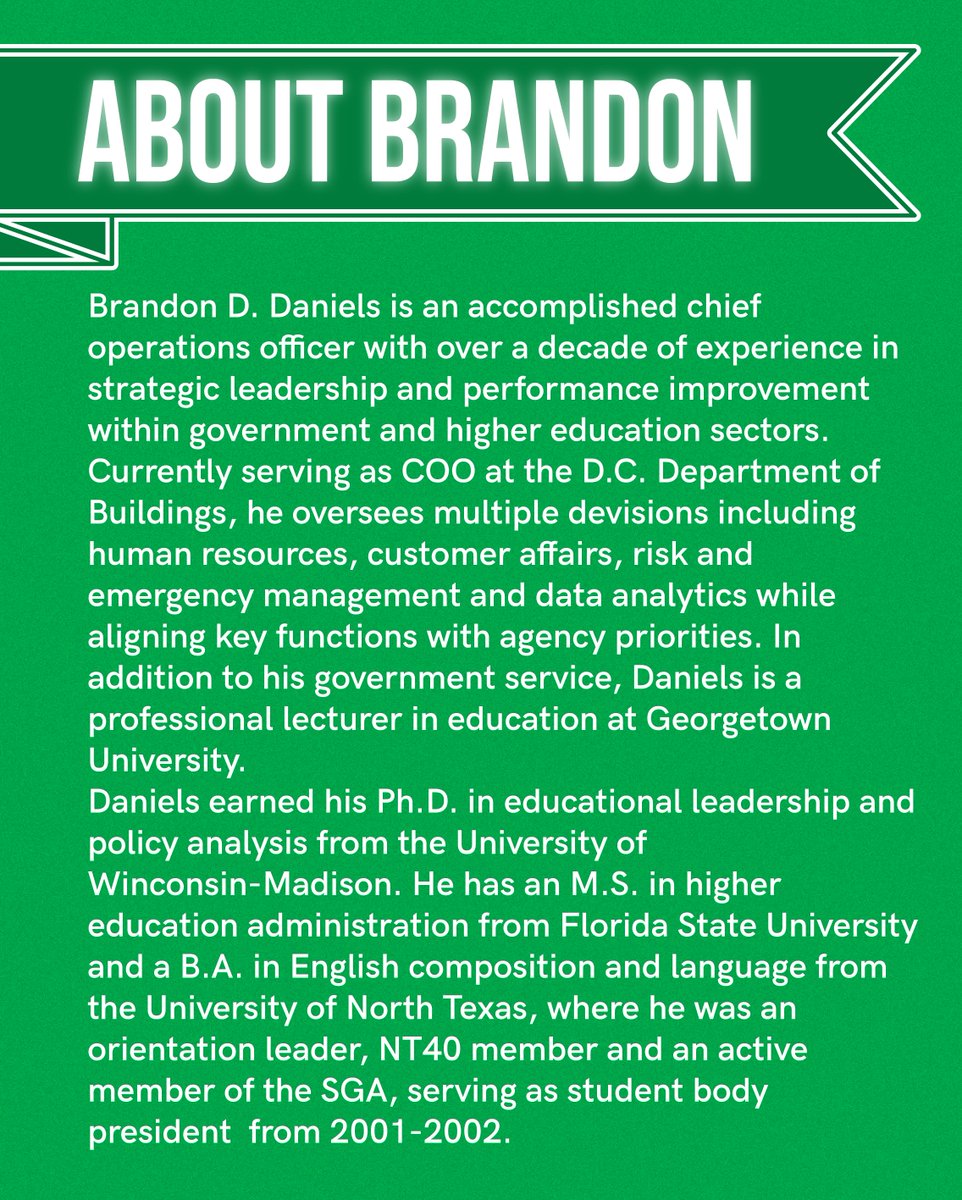 ABOUT BRANDON

Brandon D. Daniels is an accomplished chief operations officer with over a decade of experience in strategic leadership and performance improvement within government and higher education sectors. Currently serving as COO at the D.C. Department of Buildings, he oversees multiple devisions including human resources, customer affairs, risk and emergency management and data analytics while aligning key functions with agency priorities. In addition to his government service, Daniels is a professional lecturer in education at Georgetown University.
Daniels earned his Ph.D. in educational leadership and policy analysis from the University of Winconsin-Madison. He has an M.S. in higher education administration from Florida State University and a B.A. in English composition and language from the University of North Texas, where he was an orientation leader, NT40 member and an active member of the SGA, serving as student body president from 2001-2002.